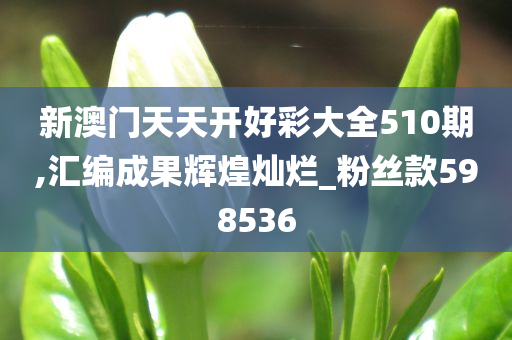 新澳门天天开好彩大全510期,汇编成果辉煌灿烂_粉丝款598536